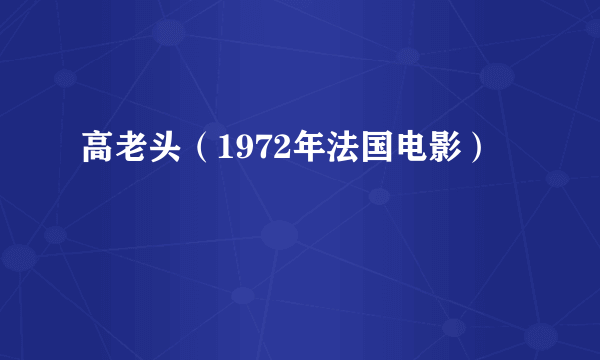 高老头（1972年法国电影）